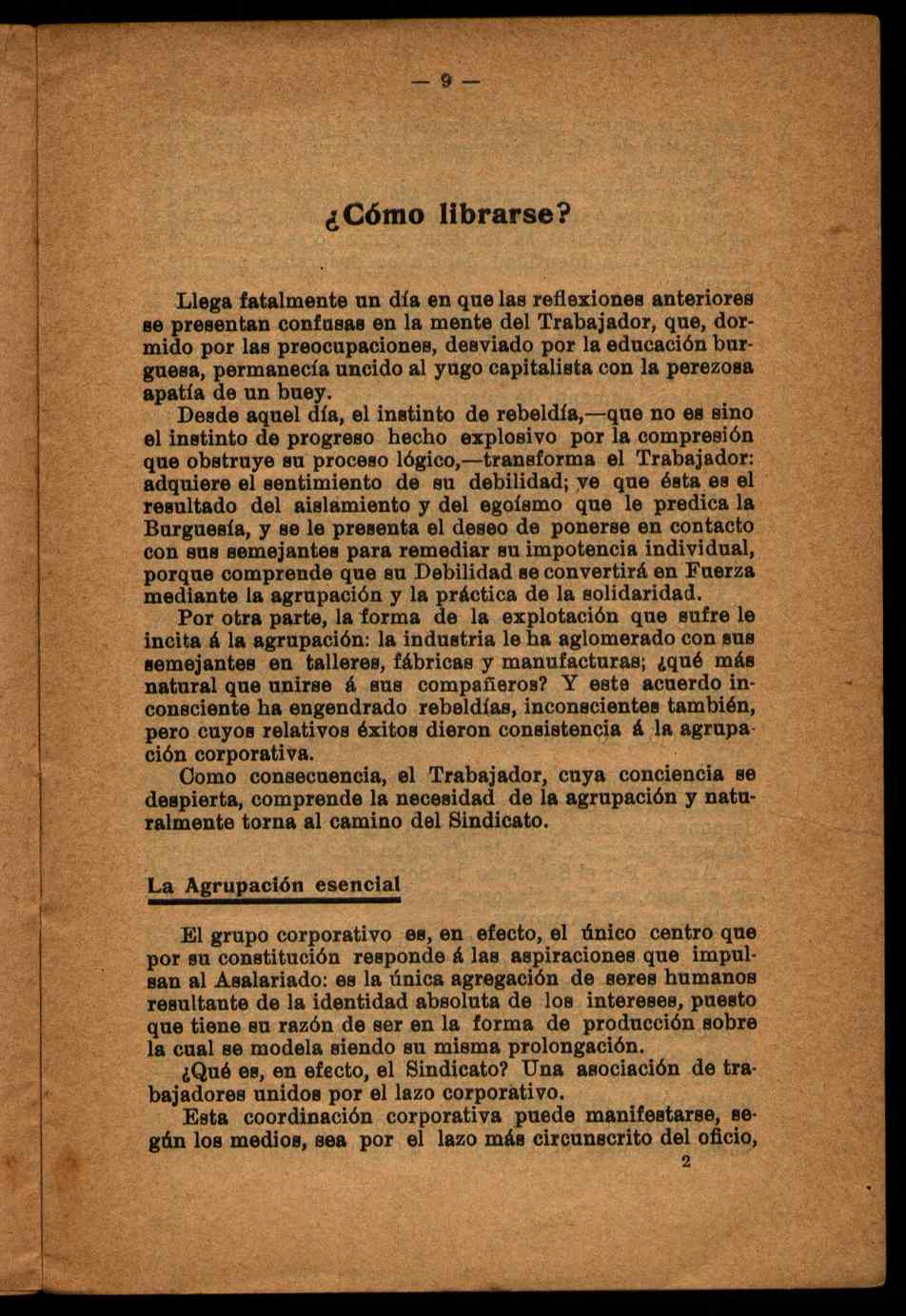 — 9 —

¿Cómo librarse?

Llega fatalmente un día en que las reflexiones anteriores se presentan confusas en la mente del Trabajador, que, dormido por las preocupaciones, desviado por la educación burguesa, permanecía uncido al yugo capitalista con la perezosa apatía de un buey.

Desde aquel día, el instinto de rebeldía,—que no es sino el instinto de progreso hecho explosivo por la compresión que obstruye su proceso lógico,—transforma el Trabajador: adquiere el sentimiento de su debilidad; ve que ésta es el resultado del aislamiento y del egoísmo que le predica la Burguesía, y se le presenta el deseo de ponerse en contacto con sus semejantes para remediar su impotencia individual, porque comprende que su Debilidad se convertirá en Fuerza mediante la agrupación y la práctica de la solidaridad.

Por otra parte, la forma de la explotación que sufre le incita á la agrupación: la industria le ha aglomerado con sus semejantes en talleres, fábricas y manufacturas; ¿qué más natural que unirse á sus compañeros? Y este acuerdo inconsciente ha engendrado rebeldías, inconscientes también, pero cuyos relativos éxitos dieron consistencia á la agrupación corporativa.

Como consecuencia, el Trabajador, cuya conciencia se despierta, comprende la necesidad de la agrupación y naturalmente torna al camino del Sindicato.

La Agrupación esencial

El grupo corporativo es, en efecto, el único centro que por su constitución responde á las aspiraciones que impulsan al Asalariado: es la única agregación de seres humanos resultante de la identidad absoluta de los intereses, puesto que tiene su razón de ser en la forma de producción sobre la cual se modela siendo su misma prolongación.

¿Qué es, en efecto, el Sindicato? Una asociación de trabajadores unidos por el lazo corporativo.

Esta coordinación corporativa puede manifestarse, según los medios, sea por el lazo más circunscrito del oficio,

2